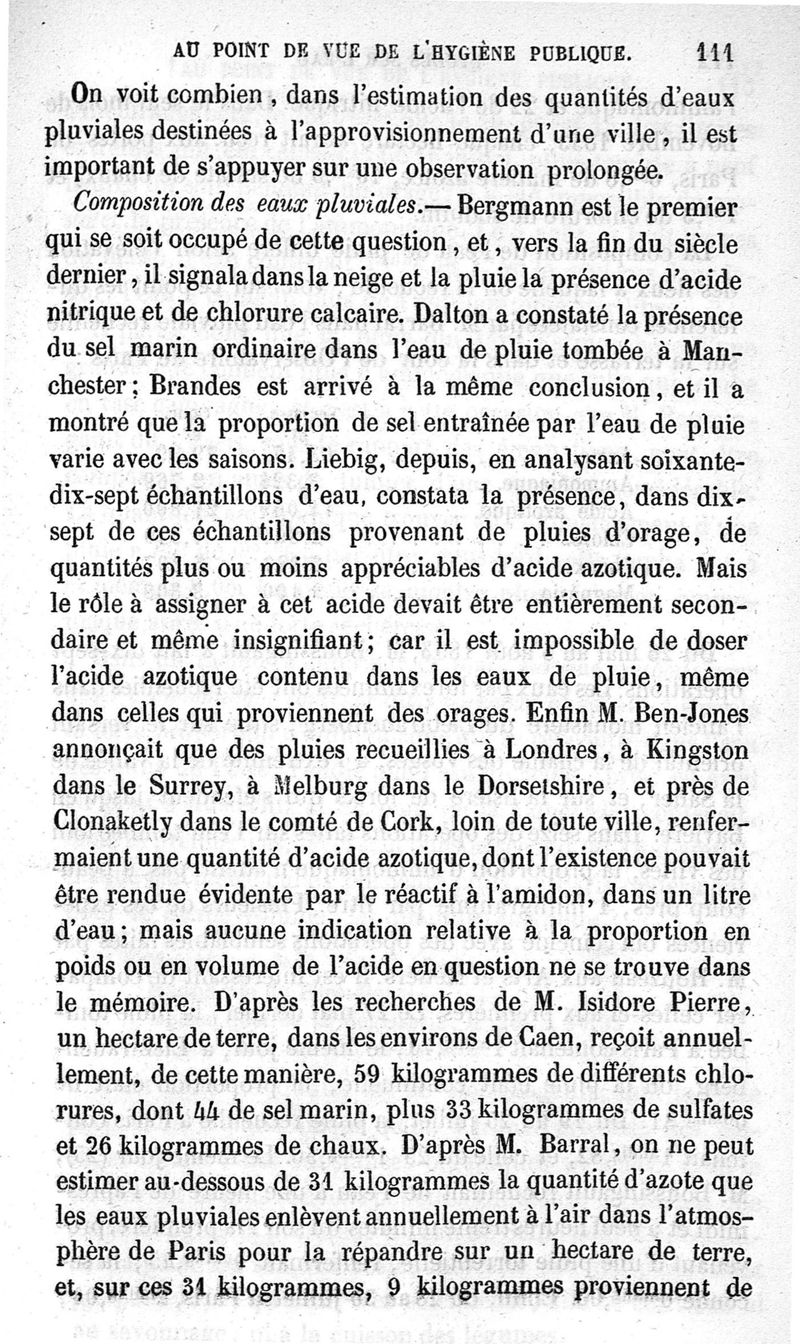 AU POINT DE VUE DE L'HYGIÈNE PUBLIQUE. 111

On voit combien, dans l'estimation des quantités d'eaux pluviales destinées à l'approvisionnement d'une ville, il est important de s'appuyer sur une observation prolongée.

Composition des eaux pluviales.— Bergmann est le premier qui se soit occupé de cette question, et, vers la fin du siècle dernier, il signala dans la neige et la pluie la présence d'acide nitrique et de chlorure calcaire. Dalton a constaté la présence du sel marin ordinaire dans l'eau de pluie tombée à Manchester; Brandes est arrivé à la même conclusion, et il a montré que la proportion de sel entraînée par l'eau de pluie varie avec les saisons. Liebig, depuis, en analysant soixante-dix-sept échantillons d'eau, constata la présence, dans dix-sept de ces échantillons provenant de pluies d'orage, de quantités plus ou moins appréciables d'acide azotique. Mais le rôle à assigner à cet acide devait être entièrement secondaire et même insignifiant; car il est impossible de doser l'acide azotique contenu dans les eaux de pluie, même dans celles qui proviennent des orages. Enfin M. Ben-Jones annonçait que des pluies recueillies à Londres, à Kingston dans le Surrey, à Melburg dans le Dorsetshire, et près de Clonaketly dans le comté de Cork, loin de toute ville, renfermaient une quantité d'acide azotique, dont l'existence pouvait être rendue évidente par le réactif à l'amidon, dans un litre d'eau; mais aucune indication relative à la proportion en poids ou en volume de l'acide en question ne se trouve dans le mémoire. D'après les recherches de M. Isidore Pierre, un hectare de terre, dans les environs de Caen, reçoit annuellement, de cette manière, 59 kilogrammes de différents chlorures, dont 44 de sel marin, plus 33 kilogrammes de sulfates et 26 kilogrammes de chaux. D'après M. Barral, on ne peut estimer au-dessous de 31 kilogrammes la quantité d'azote que les eaux pluviales enlèvent annuellement à l'air dans l'atmosphère de Paris pour la répandre sur un hectare de terre, et, sur ces 31 kilogrammes, 9 kilogrammes proviennent de